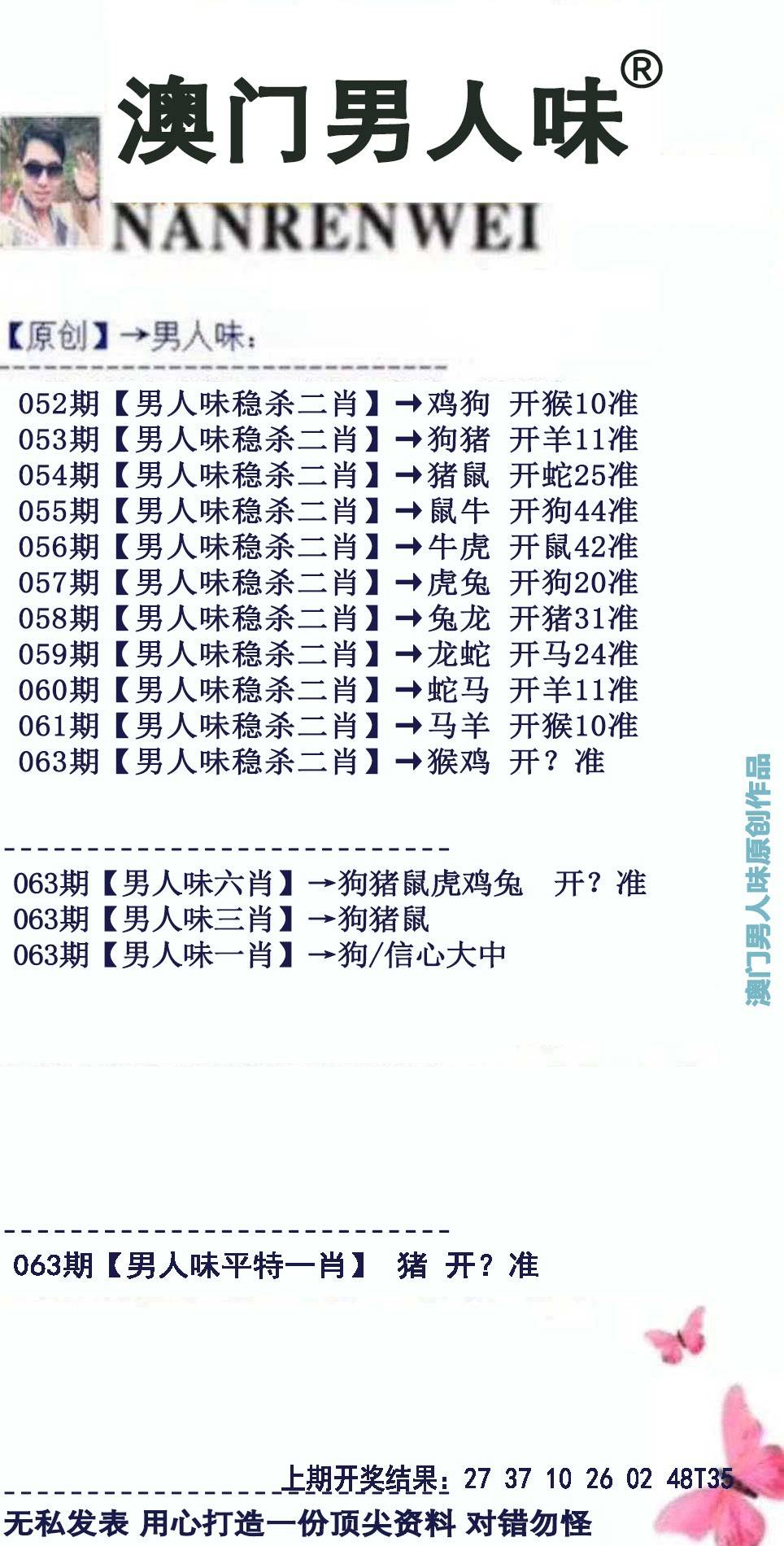 澳门男人味®

NANRENWEI

【原创】→男人味:

052期【男人味稳杀二肖】→鸡狗 开猴10准
053期【男人味稳杀二肖】→狗猪 开羊11准
054期【男人味稳杀二肖】→猪鼠 开蛇25准
055期【男人味稳杀二肖】→鼠牛 开狗44准
056期【男人味稳杀二肖】→牛虎 开鼠42准
057期【男人味稳杀二肖】→虎兔 开狗20准
058期【男人味稳杀二肖】→兔龙 开猪31准
059期【男人味稳杀二肖】→龙蛇 开马24准
060期【男人味稳杀二肖】→蛇马 开羊11准
061期【男人味稳杀二肖】→马羊 开猴10准
063期【男人味稳杀二肖】→猴鸡 开?准

063期【男人味六肖】→狗猪鼠虎鸡兔 开?准
063期【男人味三肖】→狗猪鼠
063期【男人味一肖】→狗/信心大中

063期【男人味平特一肖】 猪 开?准

上期开奖结果:27 37 10 26 02 48T35

无私发表 用心打造一份顶尖资料 对错勿怪

澳门男人味原创作品